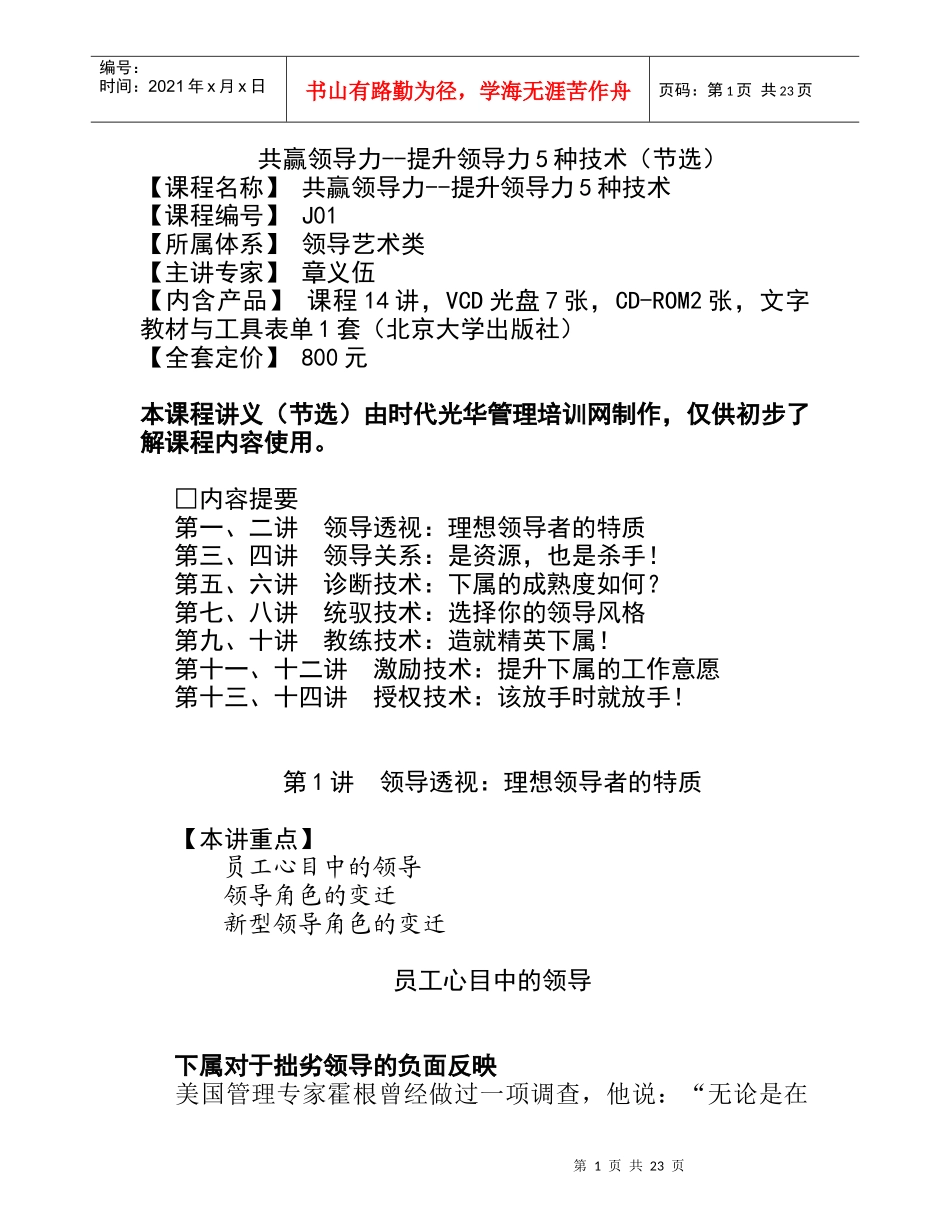 编号：
时间：2021年x月x日

书山有路勤为径，学海无涯苦作舟

页码：第1页 共23页

共赢领导力--提升领导力5种技术（节选）
【课程名称】 共赢领导力--提升领导力5种技术
【课程编号】 J01
【所属体系】 领导艺术类
【主讲专家】 章义伍
【内含产品】 课程14讲，VCD光盘7张，CD-ROM2张，文字教材与工具表单1套（北京大学出版社）
【全套定价】 800元

本课程讲义（节选）由时代光华管理培训网制作，仅供初步了解课程内容使用。

□内容提要
第一、二讲　领导透视：理想领导者的特质
第三、四讲　领导关系：是资源，也是杀手！
第五、六讲　诊断技术：下属的成熟度如何？
第七、八讲　统驭技术：选择你的领导风格
第九、十讲　教练技术：造就精英下属！
第十一、十二讲　激励技术：提升下属的工作意愿
第十三、十四讲　授权技术：该放手时就放手！

第1讲　领导透视：理想领导者的特质

【本讲重点】
员工心目中的领导
领导角色的变迁
新型领导角色的变迁

员工心目中的领导

下属对于拙劣领导的负面反映
美国管理专家霍根曾经做过一项调查，他说：“无论是在

第 1 页 共 23 页